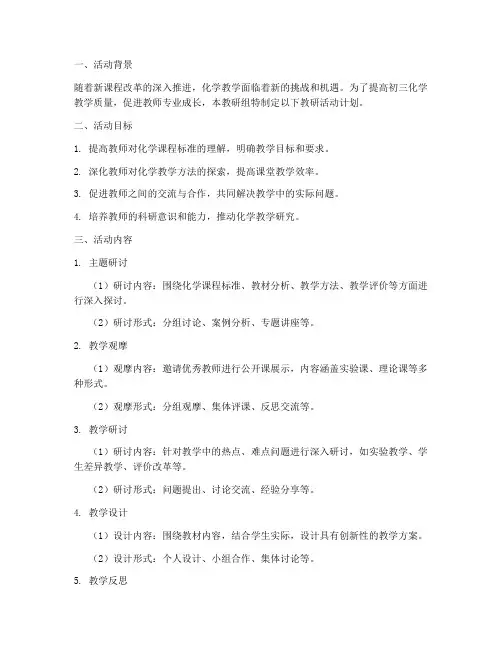 一、活动背景

随着新课程改革的深入推进，化学教学面临着新的挑战和机遇。为了提高初三化学教学质量，促进教师专业成长，本教研组特制定以下教研活动计划。

二、活动目标

1. 提高教师对化学课程标准的理解，明确教学目标和要求。

2. 深化教师对化学教学方法的探索，提高课堂教学效率。

3. 促进教师之间的交流与合作，共同解决教学中的实际问题。

4. 培养教师的科研意识和能力，推动化学教学研究。

三、活动内容

1. 主题研讨

（1）研讨内容：围绕化学课程标准、教材分析、教学方法、教学评价等方面进行深入探讨。

（2）研讨形式：分组讨论、案例分析、专题讲座等。

2. 教学观摩

（1）观摩内容：邀请优秀教师进行公开课展示，内容涵盖实验课、理论课等多种形式。

（2）观摩形式：分组观摩、集体评课、反思交流等。

3. 教学研讨

（1）研讨内容：针对教学中的热点、难点问题进行深入研讨，如实验教学、学生差异教学、评价改革等。

（2）研讨形式：问题提出、讨论交流、经验分享等。

4. 教学设计

（1）设计内容：围绕教材内容，结合学生实际，设计具有创新性的教学方案。

（2）设计形式：个人设计、小组合作、集体讨论等。

5. 教学反思